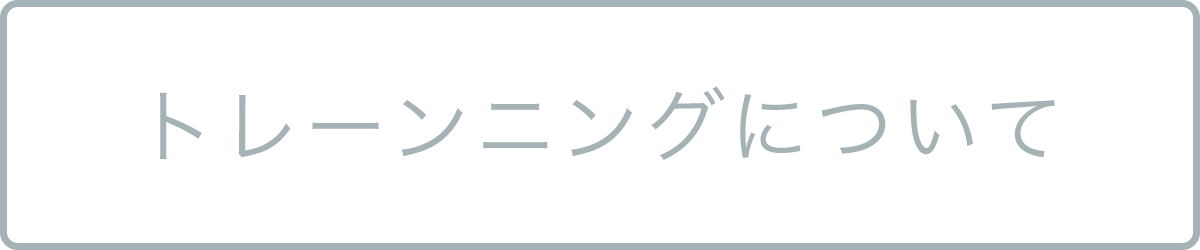 トレーンニングについて